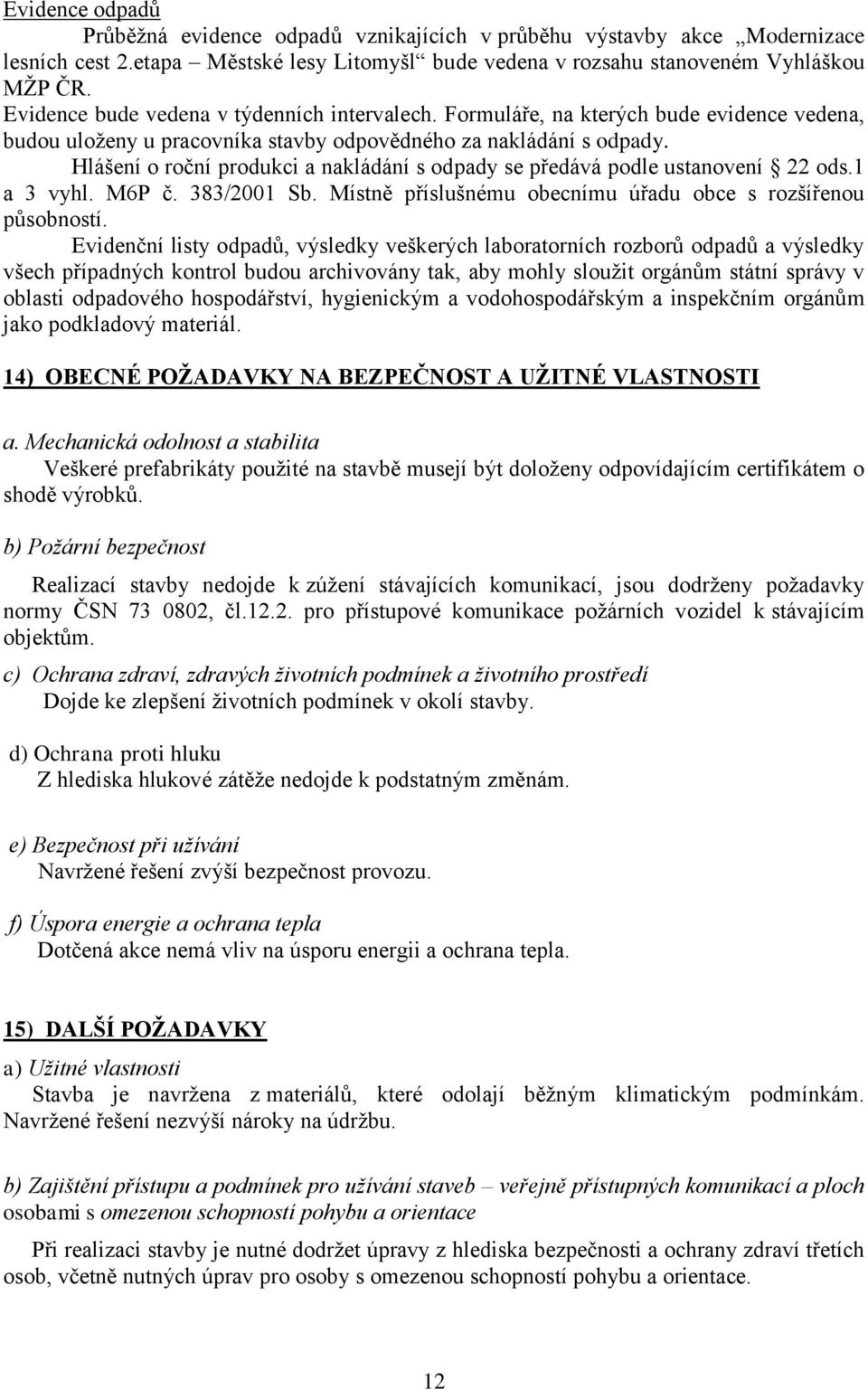 Evidence odpadů

Průběžná evidence odpadů vznikajících v průběhu výstavby akce „Modernizace lesních cest 2.etapa – Městské lesy Litomyšl“ bude vedena v rozsahu stanoveném Vyhláškou MŽP ČR.

Evidence bude vedena v týdenních intervalech. Formuláře, na kterých bude evidence vedena, budou uloženy u pracovníka stavby odpovědného za nakládání s odpady.

Hlášení o roční produkci a nakládání s odpady se předává podle ustanovení § 22 ods.1 a 3 vyhl. M6P č. 383/2001 Sb. Místně příslušnému obecnímu úřadu obce s rozšířenou působností.

Evidenční listy odpadů, výsledky veškerých laboratorních rozborů odpadů a výsledky všech případných kontrol budou archivovány tak, aby mohly sloužit orgánům státní správy v oblasti odpadového hospodářství, hygienickým a vodohospodářským a inspekčním orgánům jako podkladový materiál.

14) OBECNÉ POŽADAVKY NA BEZPEČNOST A UŽITNÉ VLASTNOSTI

a. Mechanická odolnost a stabilita

Veškeré prefabrikáty použité na stavbě musejí být doloženy odpovídajícím certifikátem o shodě výrobků.

b) Požární bezpečnost

Realizací stavby nedojde k zúžení stávajících komunikací, jsou dodrženy požadavky normy ČSN 73 0802, čl.12.2. pro přístupové komunikace požárních vozidel k stávajícím objektům.

c) Ochrana zdraví, zdravých životních podmínek a životního prostředí

Dojde ke zlepšení životních podmínek v okolí stavby.

d) Ochrana proti hluku

Z hlediska hlukové zátěže nedojde k podstatným změnám.

e) Bezpečnost při užívání

Navržené řešení zvýší bezpečnost provozu.

f) Úspora energie a ochrana tepla

Dotčená akce nemá vliv na úsporu energii a ochrana tepla.

15) DALŠÍ POŽADAVKY

a) Užitné vlastnosti

Stavba je navržena z materiálů, které odolají běžným klimatickým podmínkám. Navržené řešení nezvýší nároky na údržbu.

b) Zajištění přístupu a podmínek pro užívání staveb – veřejně přístupných komunikací a ploch osobami s omezenou schopností pohybu a orientace

Při realizaci stavby je nutné dodržet úpravy z hlediska bezpečnosti a ochrany zdraví třetích osob, včetně nutných úprav pro osoby s omezenou schopností pohybu a orientace.

12